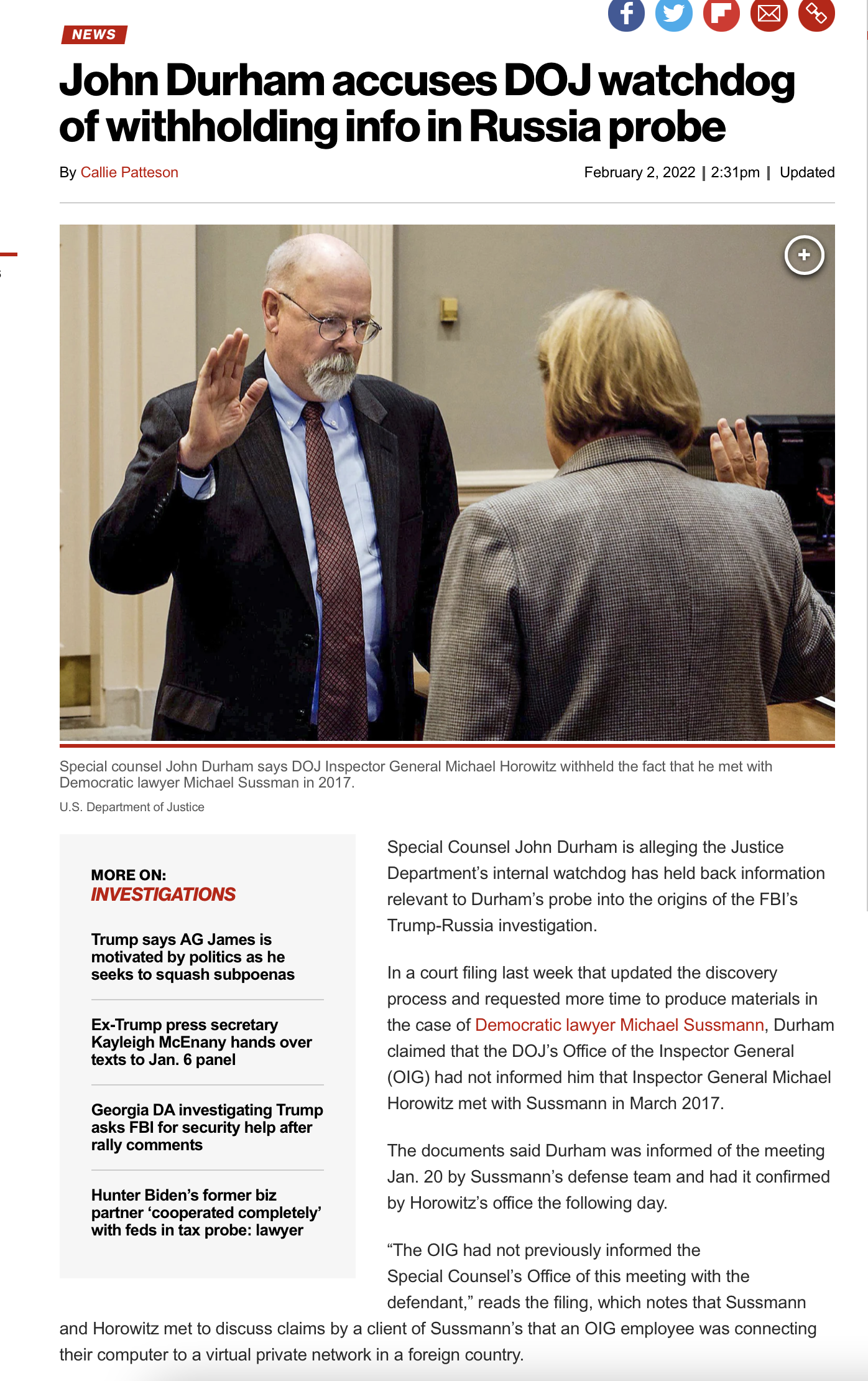 NEWS

John Durham accuses DOJ watchdog of withholding info in Russia probe

By Callie Patteson

February 2, 2022 | 2:31pm | Updated

Special counsel John Durham says DOJ Inspector General Michael Horowitz withheld the fact that he met with Democratic lawyer Michael Sussman in 2017.

U.S. Department of Justice

MORE ON:
INVESTIGATIONS

Trump says AG James is motivated by politics as he seeks to squash subpoenas

Ex-Trump press secretary Kayleigh McEnany hands over texts to Jan. 6 panel

Georgia DA investigating Trump asks FBI for security help after rally comments

Hunter Biden's former biz partner 'cooperated completely' with feds in tax probe: lawyer

Special Counsel John Durham is alleging the Justice Department's internal watchdog has held back information relevant to Durham's probe into the origins of the FBI's Trump-Russia investigation.

In a court filing last week that updated the discovery process and requested more time to produce materials in the case of Democratic lawyer Michael Sussmann, Durham claimed that the DOJ's Office of the Inspector General (OIG) had not informed him that Inspector General Michael Horowitz met with Sussmann in March 2017.

The documents said Durham was informed of the meeting Jan. 20 by Sussmann's defense team and had it confirmed by Horowitz's office the following day.

"The OIG had not previously informed the Special Counsel's Office of this meeting with the defendant," reads the filing, which notes that Sussmann and Horowitz met to discuss claims by a client of Sussmann's that an OIG employee was connecting their computer to a virtual private network in a foreign country.